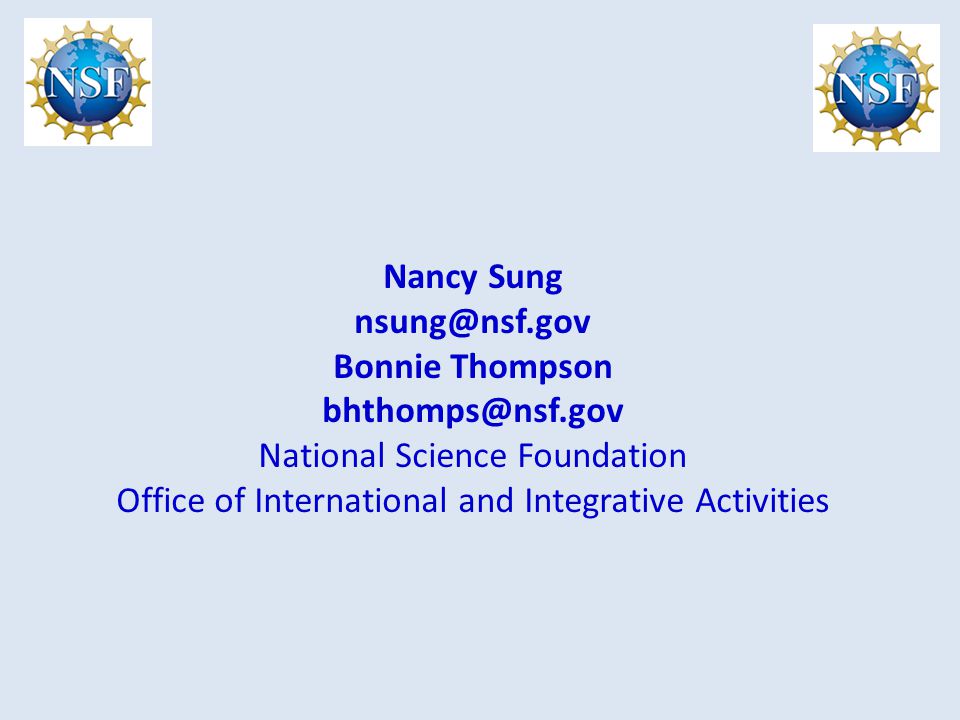 NSF

NSF

Nancy Sung
nsung@nsf.gov
Bonnie Thompson
bhthomps@nsf.gov
National Science Foundation
Office of International and Integrative Activities